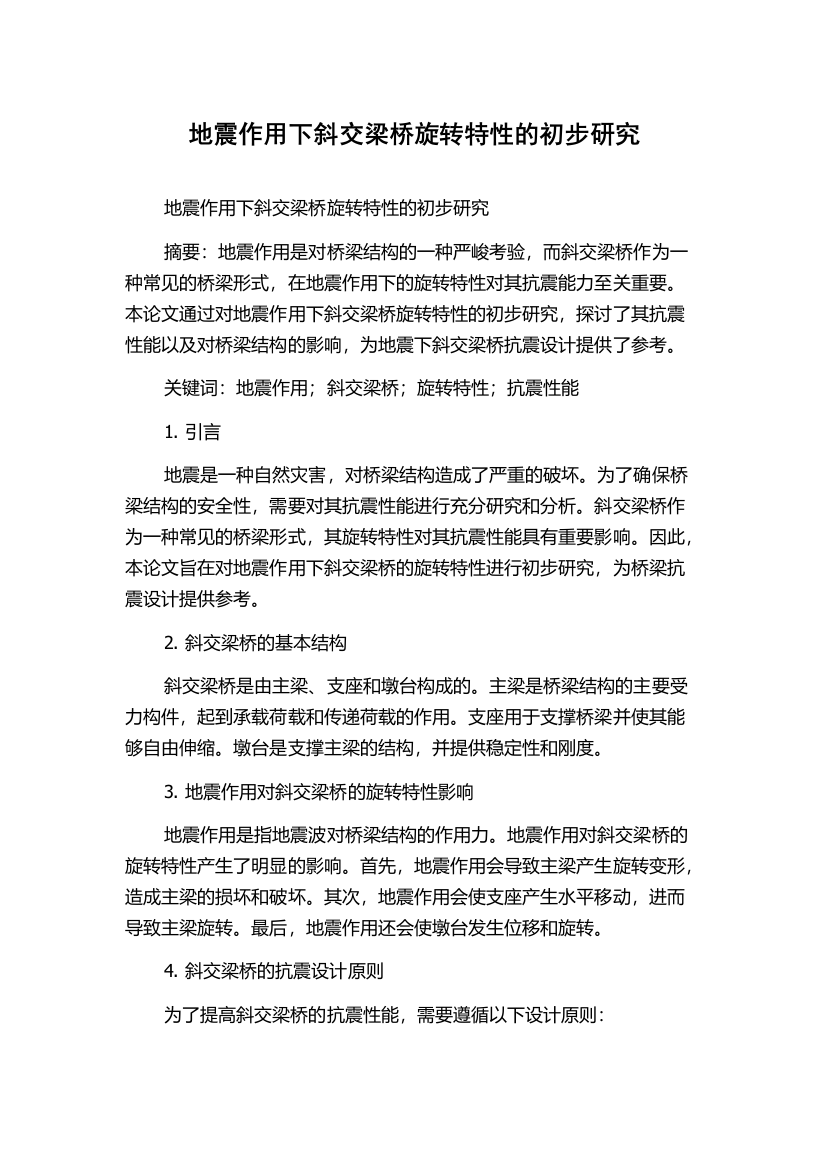 地震作用下斜交梁桥旋转特性的初步研究

地震作用下斜交梁桥旋转特性的初步研究

摘要：地震作用是对桥梁结构的一种严峻考验，而斜交梁桥作为一种常见的桥梁形式，在地震作用下的旋转特性对其抗震能力至关重要。本论文通过对地震作用下斜交梁桥旋转特性的初步研究，探讨了其抗震性能以及对桥梁结构的影响，为地震下斜交梁桥抗震设计提供了参考。

关键词：地震作用；斜交梁桥；旋转特性；抗震性能

1. 引言

地震是一种自然灾害，对桥梁结构造成了严重的破坏。为了确保桥梁结构的安全性，需要对其抗震性能进行充分研究和分析。斜交梁桥作为一种常见的桥梁形式，其旋转特性对其抗震性能具有重要影响。因此，本论文旨在对地震作用下斜交梁桥的旋转特性进行初步研究，为桥梁抗震设计提供参考。

2. 斜交梁桥的基本结构

斜交梁桥是由主梁、支座和墩台构成的。主梁是桥梁结构的主要受力构件，起到承载荷载和传递荷载的作用。支座用于支撑桥梁并使其能够自由伸缩。墩台是支撑主梁的结构，并提供稳定性和刚度。

3. 地震作用对斜交梁桥的旋转特性影响

地震作用是指地震波对桥梁结构的作用力。地震作用对斜交梁桥的旋转特性产生了明显的影响。首先，地震作用会导致主梁产生旋转变形，造成主梁的损坏和破坏。其次，地震作用会使支座产生水平移动，进而导致主梁旋转。最后，地震作用还会使墩台发生位移和旋转。

4. 斜交梁桥的抗震设计原则

为了提高斜交梁桥的抗震性能，需要遵循以下设计原则：